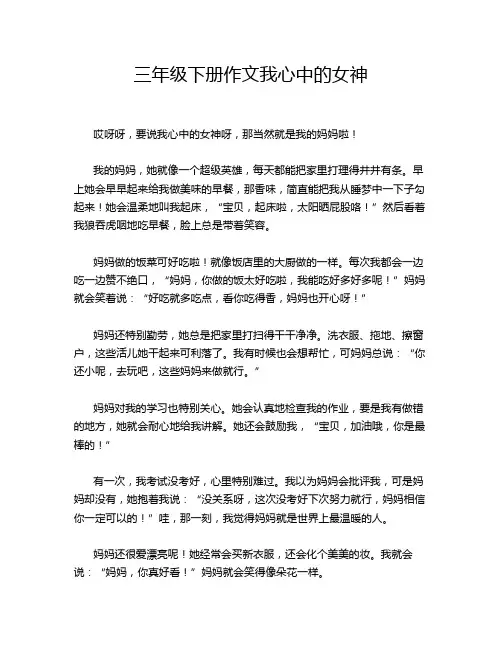 三年级下册作文我心中的女神

哎呀呀，要说我心中的女神呀，那当然就是我的妈妈啦！

我的妈妈，她就像一个超级英雄，每天都能把家里打理得井井有条。早上她会早早起来给我做美味的早餐，那香味，简直能把我从睡梦中一下子勾起来！她会温柔地叫我起床，“宝贝，起床啦，太阳晒屁股咯！”然后看着我狼吞虎咽地吃早餐，脸上总是带着笑容。

妈妈做的饭菜可好吃啦！就像饭店里的大厨做的一样。每次我都会一边吃一边赞不绝口，“妈妈，你做的饭太好吃啦，我能吃好多好多呢！”妈妈就会笑着说：“好吃就多吃点，看你吃得香，妈妈也开心呀！”

妈妈还特别勤劳，她总是把家里打扫得干干净净。洗衣服、拖地、擦窗户，这些活儿她干起来可利落了。我有时候也会想帮忙，可妈妈总说：“你还小呢，去玩吧，这些妈妈来做就行。”

妈妈对我的学习也特别关心。她会认真地检查我的作业，要是我有做错的地方，她就会耐心地给我讲解。她还会鼓励我，“宝贝，加油哦，你是最棒的！”

有一次，我考试没考好，心里特别难过。我以为妈妈会批评我，可是妈妈却没有，她抱着我说：“没关系呀，这次没考好下次努力就行，妈妈相信你一定可以的！”哇，那一刻，我觉得妈妈就是世界上最温暖的人。

妈妈还很爱漂亮呢！她经常会买新衣服，还会化个美美的妆。我就会说：“妈妈，你真好看！”妈妈就会笑得像朵花一样。